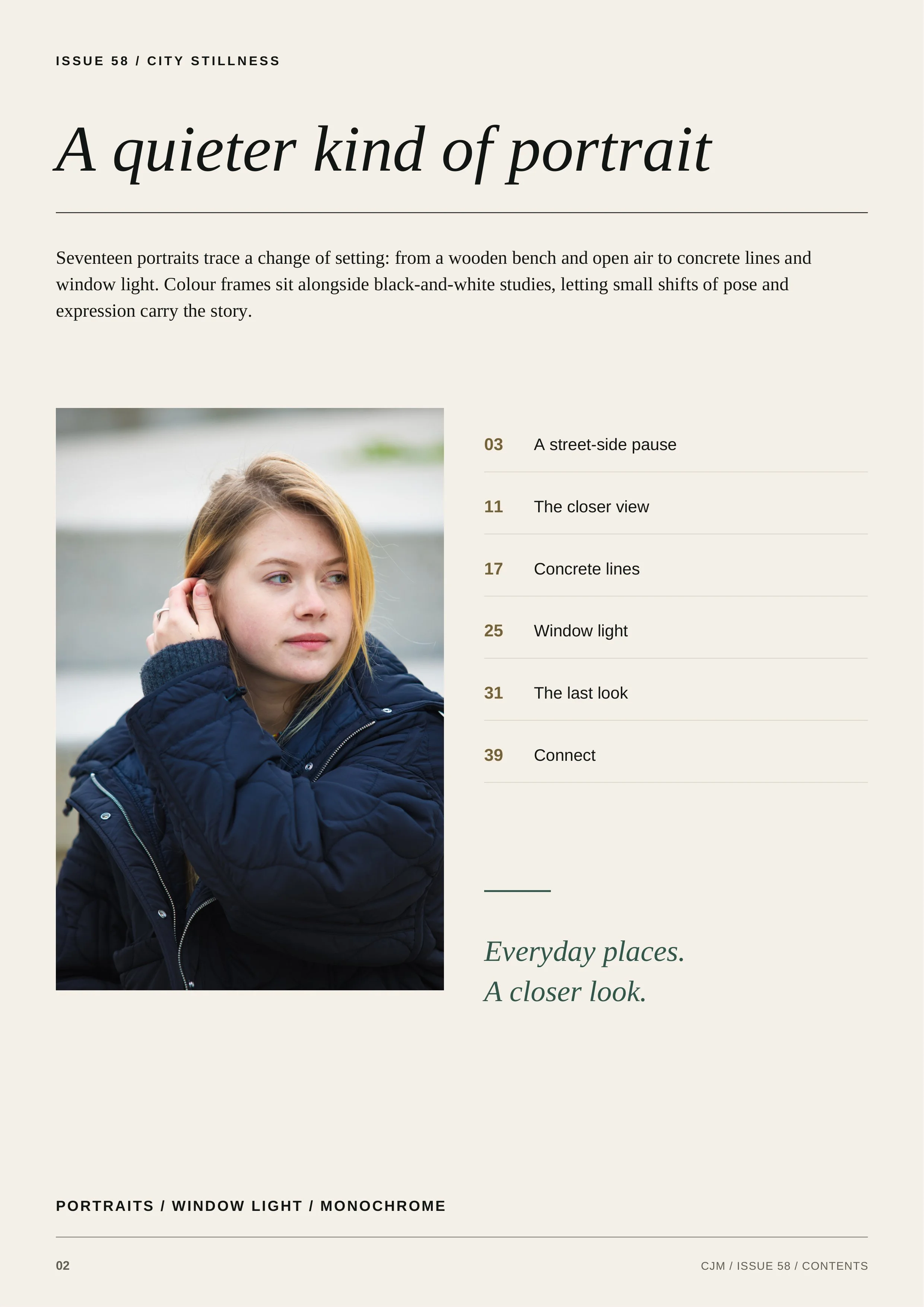 ISSUE 58 / CITY STILLNESS

A quieter kind of portrait

Seventeen portraits trace a change of setting: from a wooden bench and open air to concrete lines and window light. Colour frames sit alongside black-and-white studies, letting small shifts of pose and expression carry the story.

03 A street-side pause

11 The closer view

17 Concrete lines

25 Window light

31 The last look

39 Connect

Everyday places.
A closer look.

PORTRAITS / WINDOW LIGHT / MONOCHROME

02

CJM / ISSUE 58 / CONTENTS